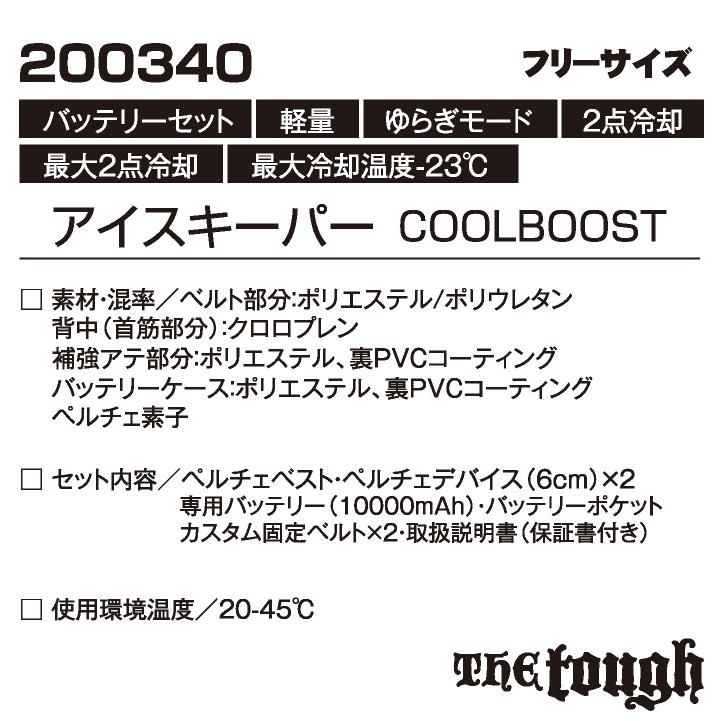 200340

フリーサイズ

バッテリーセット　軽量　ゆらぎモード　2点冷却
最大2点冷却　最大冷却温度-23℃

アイスキーパー　COOLBOOST

□ 素材・混率／ベルト部分:ポリエステル/ポリウレタン
背中（首筋部分）:クロロプレン
補強アテ部分:ポリエステル、裏PVCコーティング
バッテリーケース:ポリエステル、裏PVCコーティング
ペルチェ素子

□ セット内容／ペルチェベスト・ペルチェデバイス（6cm）×2
専用バッテリー（10000mAh）・バッテリーポケット
カスタム固定ベルト×2・取扱説明書（保証書付き）

□ 使用環境温度／20-45℃

THE tough